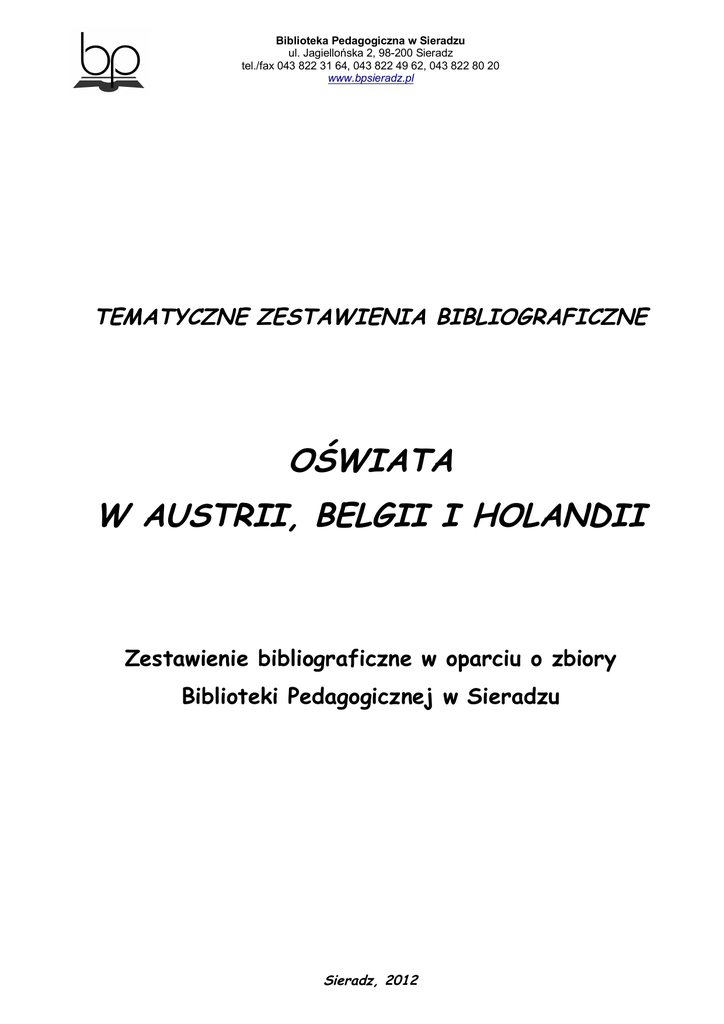 bp

Biblioteka Pedagogiczna w Sieradzu
ul. Jagiellońska 2, 98-200 Sieradz
tel./fax 043 822 31 64, 043 822 49 62, 043 822 80 20
www.bpsieradz.pl

TEMATYCZNE ZESTAWIENIA BIBLIOGRAFICZNE

OŚWIATA
W AUSTRII, BELGII I HOLANDII

Zestawienie bibliograficzne w oparciu o zbiory
Biblioteki Pedagogicznej w Sieradzu

Sieradz, 2012